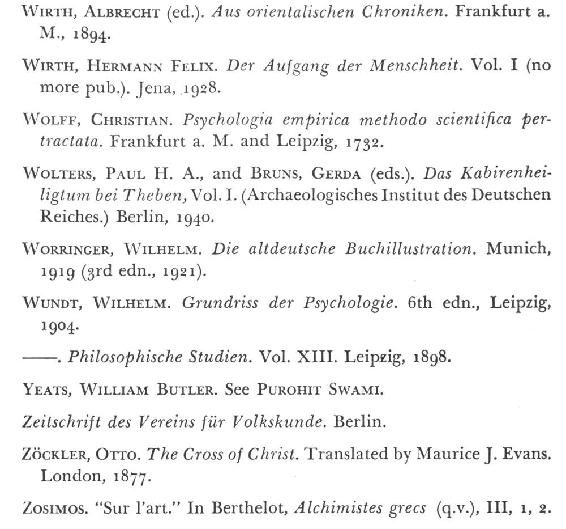 WIRTH, ALBRECHT (ed.). Aus orientalischen Chroniken. Frankfurt a. M., 1894.

WIRTH, HERMANN FELIX. Der Aufgang der Menschheit. Vol. I (no more pub.). Jena, 1928.

WOLFF, CHRISTIAN. Psychologia empirica methodo scientifica pertractata. Frankfurt a. M. and Leipzig, 1732.

WOLTERS, PAUL H. A., and BRUNS, GERDA (eds.). Das Kabirenheiligtum bei Theben, Vol. I. (Archaeologisches Institut des Deutschen Reiches.) Berlin, 1940.

WORRINGER, WILHELM. Die altdeutsche Buchillustration. Munich, 1919 (3rd edn., 1921).

WUNDT, WILHELM. Grundriss der Psychologie. 6th edn., Leipzig, 1904.

——. Philosophische Studien. Vol. XIII. Leipzig, 1898.

YEATS, WILLIAM BUTLER. See PUROHIT SWAMI.

Zeitschrift des Vereins für Volkskunde. Berlin.

ZÖCKLER, OTTO. The Cross of Christ. Translated by Maurice J. Evans. London, 1877.

ZOSIMOS. "Sur l'art." In Berthelot, Alchimistes grecs (q.v.), III, 1, 2.